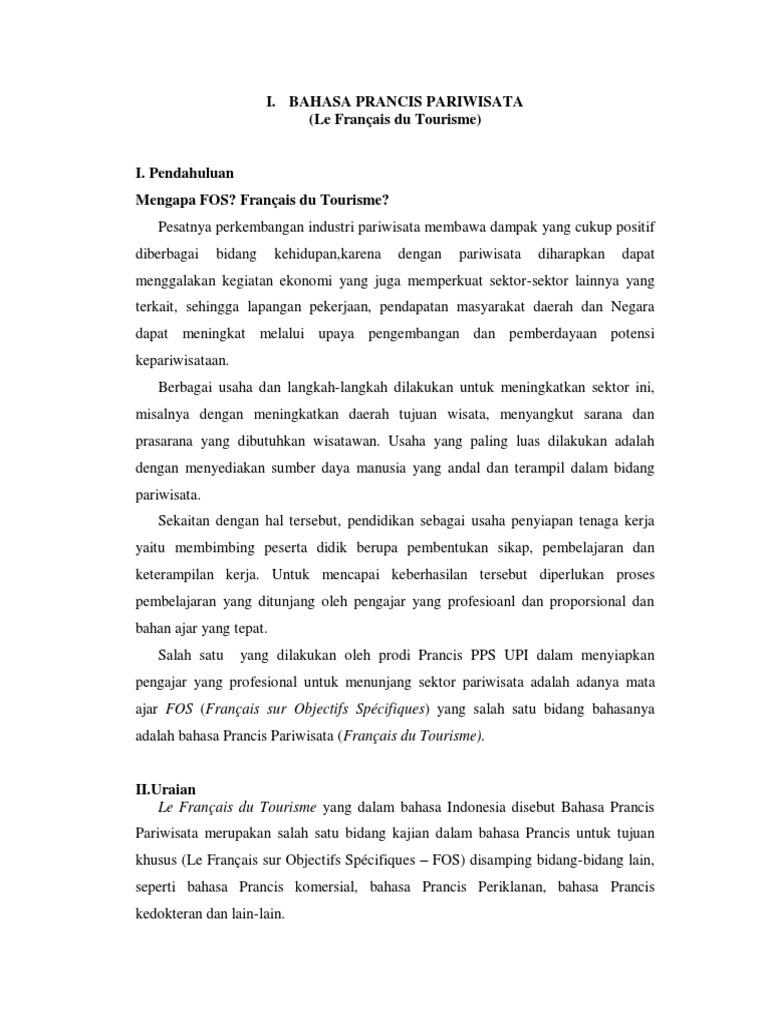 I. BAHASA PRANCIS PARIWISATA
(Le Français du Tourisme)

I. Pendahuluan

Mengapa FOS? Français du Tourisme?

Pesatnya perkembangan industri pariwisata membawa dampak yang cukup positif diberbagai bidang kehidupan,karena dengan pariwisata diharapkan dapat menggalakan kegiatan ekonomi yang juga memperkuat sektor-sektor lainnya yang terkait, sehingga lapangan pekerjaan, pendapatan masyarakat daerah dan Negara dapat meningkat melalui upaya pengembangan dan pemberdayaan potensi kepariwisataan.

Berbagai usaha dan langkah-langkah dilakukan untuk meningkatkan sektor ini, misalnya dengan meningkatkan daerah tujuan wisata, menyangkut sarana dan prasarana yang dibutuhkan wisatawan. Usaha yang paling luas dilakukan adalah dengan menyediakan sumber daya manusia yang andal dan terampil dalam bidang pariwisata.

Sekaitan dengan hal tersebut, pendidikan sebagai usaha penyiapan tenaga kerja yaitu membimbing peserta didik berupa pembentukan sikap, pembelajaran dan keterampilan kerja. Untuk mencapai keberhasilan tersebut diperlukan proses pembelajaran yang ditunjang oleh pengajar yang profesioanl dan proporsional dan bahan ajar yang tepat.

Salah satu yang dilakukan oleh prodi Prancis PPS UPI dalam menyiapkan pengajar yang profesional untuk menunjang sektor pariwisata adalah adanya mata ajar FOS (Français sur Objectifs Spécifiques) yang salah satu bidang bahasanya adalah bahasa Prancis Pariwisata (Français du Tourisme).

II.Uraian

Le Français du Tourisme yang dalam bahasa Indonesia disebut Bahasa Prancis Pariwisata merupakan salah satu bidang kajian dalam bahasa Prancis untuk tujuan khusus (Le Français sur Objectifs Spécifiques – FOS) disamping bidang-bidang lain, seperti bahasa Prancis komersial, bahasa Prancis Periklanan, bahasa Prancis kedokteran dan lain-lain.